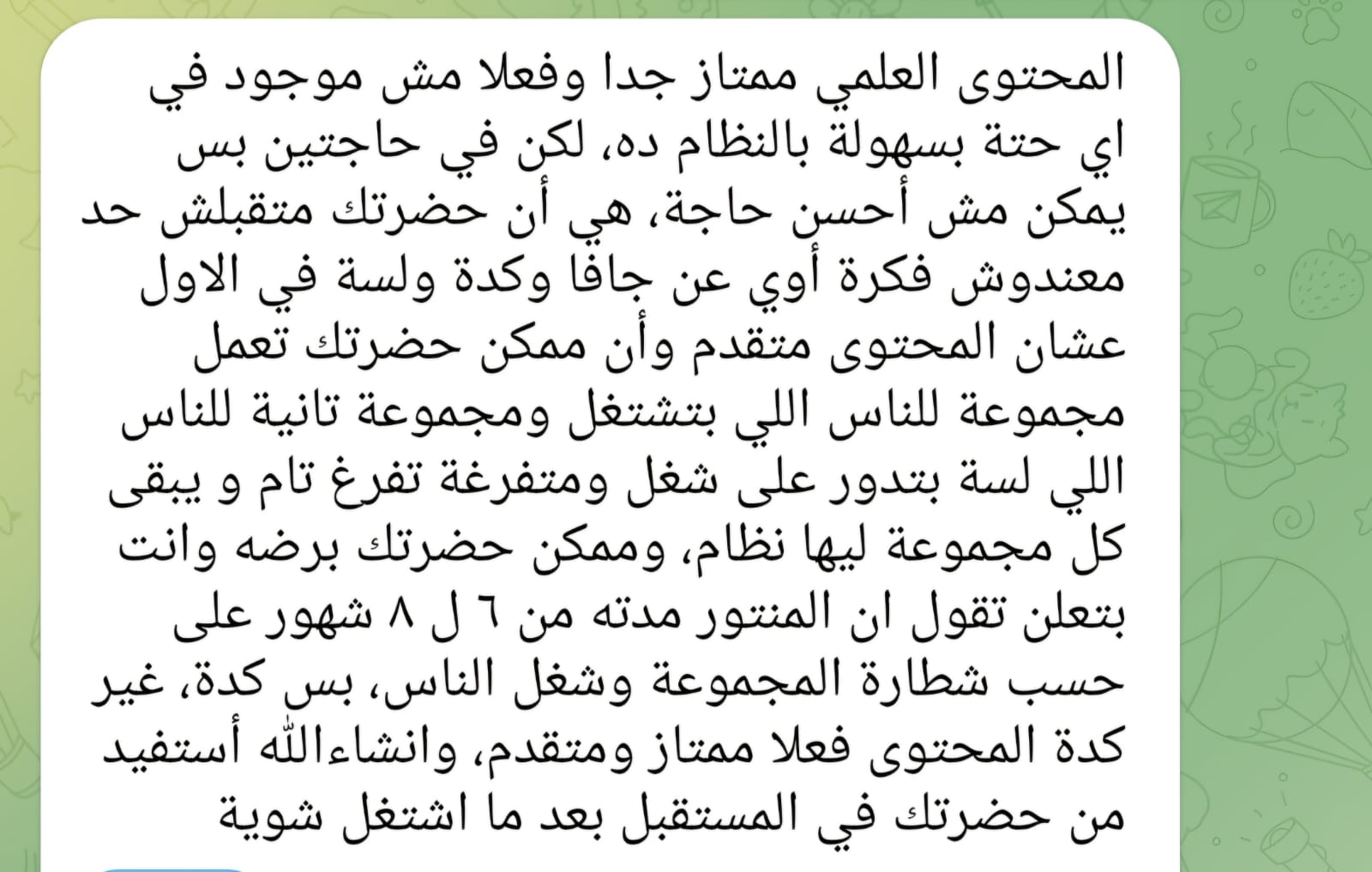 المحتوى العلمي ممتاز جدا وفعلا مش موجود في اي حتة بسهولة بالنظام ده، لكن في حاجتين بس يمكن مش أحسن حاجة، هي أن حضرتك متقبلش حد معندوش فكرة أوي عن جافا وكدة ولسة في الاول عشان المحتوى متقدم وأن ممكن حضرتك تعمل مجموعة للناس اللي بتشتغل ومجموعة تانية للناس اللي لسة بتدور على شغل ومتفرغة تفرغ تام و يبقى كل مجموعة ليها نظام، وممكن حضرتك برضه وانت بتعلن تقول ان المنتور مدته من ٦ ل ٨ شهور على حسب شطارة المجموعة وشغل الناس، بس كدة، غير كدة المحتوى فعلا ممتاز ومتقدم، وانشاءالله أستفيد من حضرتك في المستقبل بعد ما اشتغل شوية